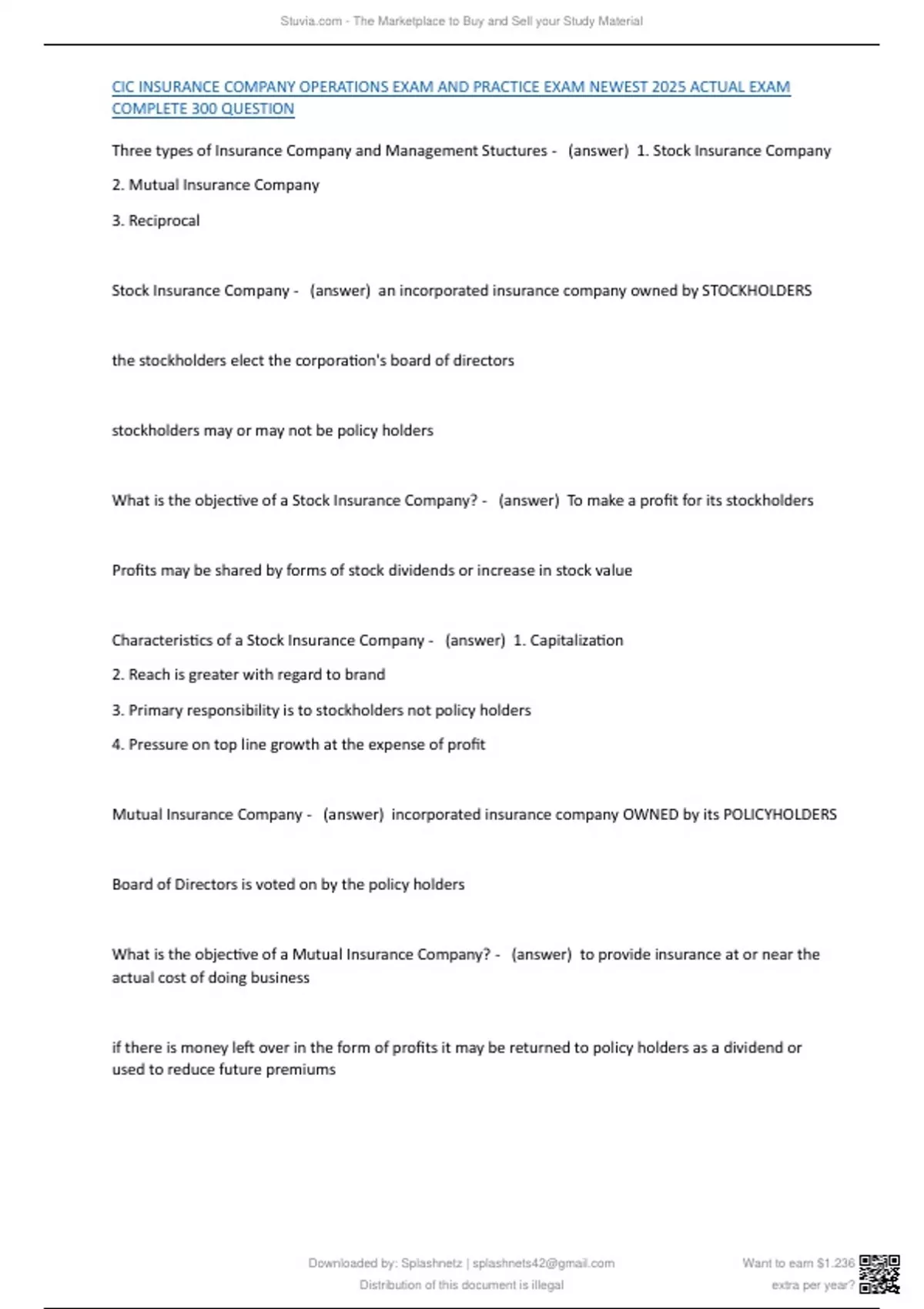 Stuvia.com - The Marketplace to Buy and Sell your Study Material

CIC INSURANCE COMPANY OPERATIONS EXAM AND PRACTICE EXAM NEWEST 2025 ACTUAL EXAM COMPLETE 300 QUESTION

Three types of Insurance Company and Management Stuctures - (answer) 1. Stock Insurance Company

2. Mutual Insurance Company

3. Reciprocal

Stock Insurance Company - (answer) an incorporated insurance company owned by STOCKHOLDERS

the stockholders elect the corporation's board of directors

stockholders may or may not be policy holders

What is the objective of a Stock Insurance Company? - (answer) To make a profit for its stockholders

Profits may be shared by forms of stock dividends or increase in stock value

Characteristics of a Stock Insurance Company - (answer) 1. Capitalization

2. Reach is greater with regard to brand

3. Primary responsibility is to stockholders not policy holders

4. Pressure on top line growth at the expense of profit

Mutual Insurance Company - (answer) incorporated insurance company OWNED by its POLICYHOLDERS

Board of Directors is voted on by the policy holders

What is the objective of a Mutual Insurance Company? - (answer) to provide insurance at or near the actual cost of doing business

if there is money left over in the form of profits it may be returned to policy holders as a dividend or used to reduce future premiums

Downloaded by: Splashnetz | splashnets42@gmail.com
Distribution of this document is illegal

Want to earn $1.236 extra per year?